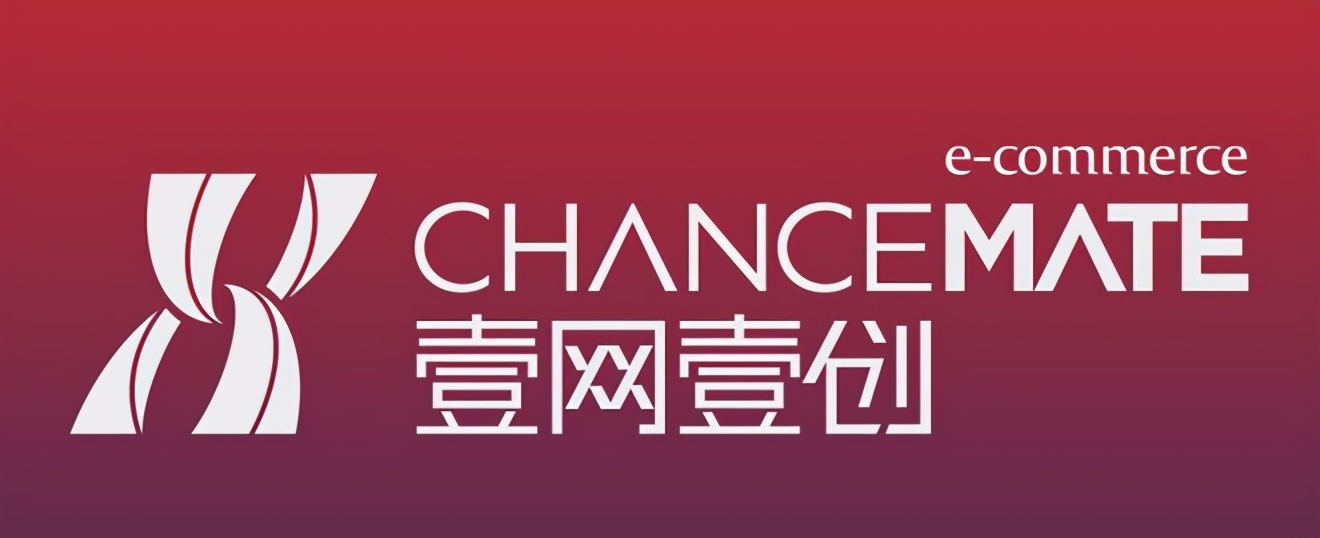 e-commerce
CHANCEMATE
壹网壹创